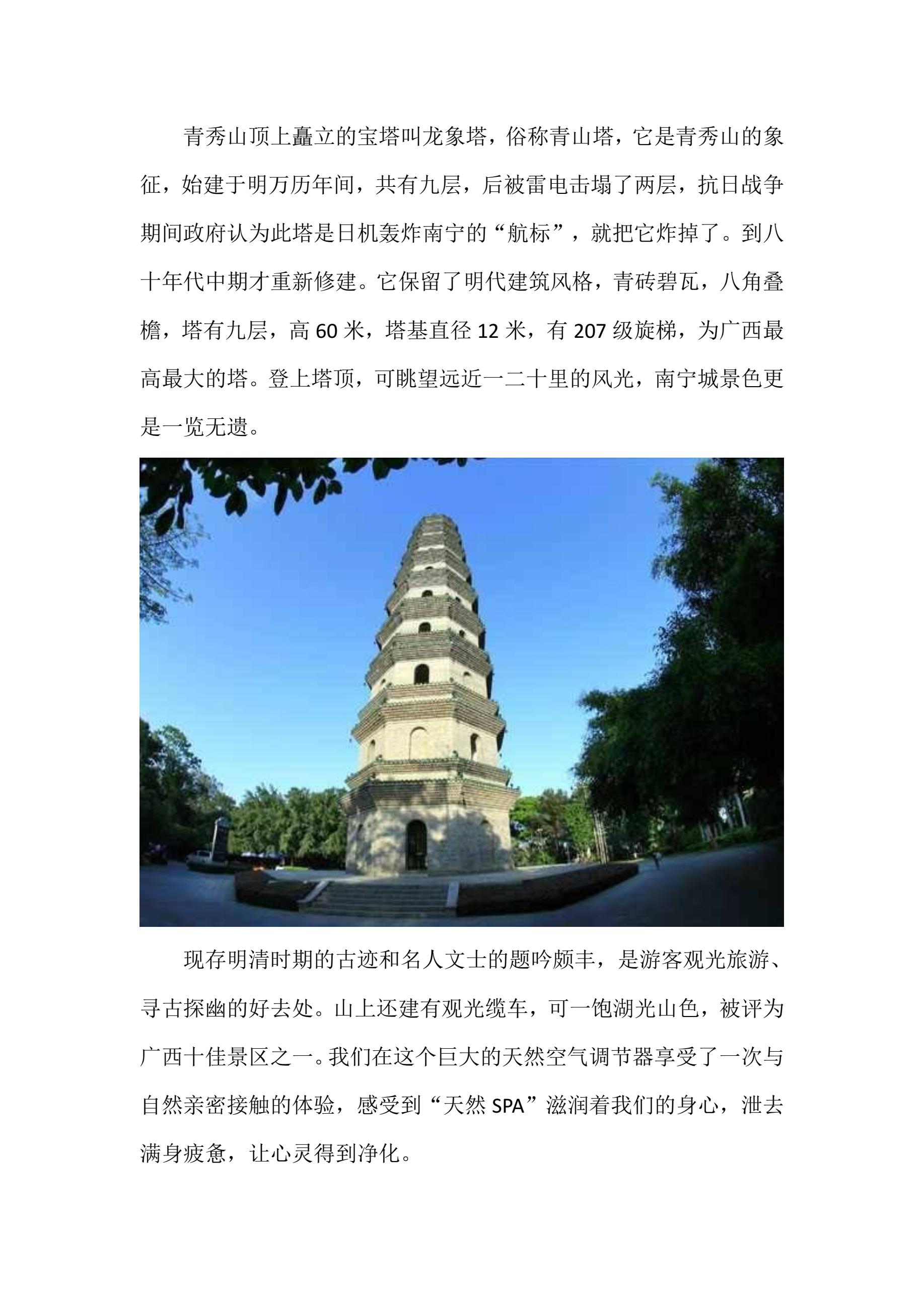 青秀山顶上矗立的宝塔叫龙象塔，俗称青山塔，它是青秀山的象征，始建于明万历年间，共有九层，后被雷电击塌了两层，抗日战争期间政府认为此塔是日机轰炸南宁的“航标”，就把它炸掉了。到八十年代中期才重新修建。它保留了明代建筑风格，青砖碧瓦，八角叠檐，塔有九层，高 60 米，塔基直径 12 米，有 207 级旋梯，为广西最高最大的塔。登上塔顶，可眺望远近一二十里的风光，南宁城景色更是一览无遗。

现存明清时期的古迹和名人文士的题吟颇丰，是游客观光旅游、寻古探幽的好去处。山上还建有观光缆车，可一饱湖光山色，被评为广西十佳景区之一。我们在这个巨大的天然空气调节器享受了一次与自然亲密接触的体验，感受到“天然 SPA”滋润着我们的身心，泄去满身疲惫，让心灵得到净化。